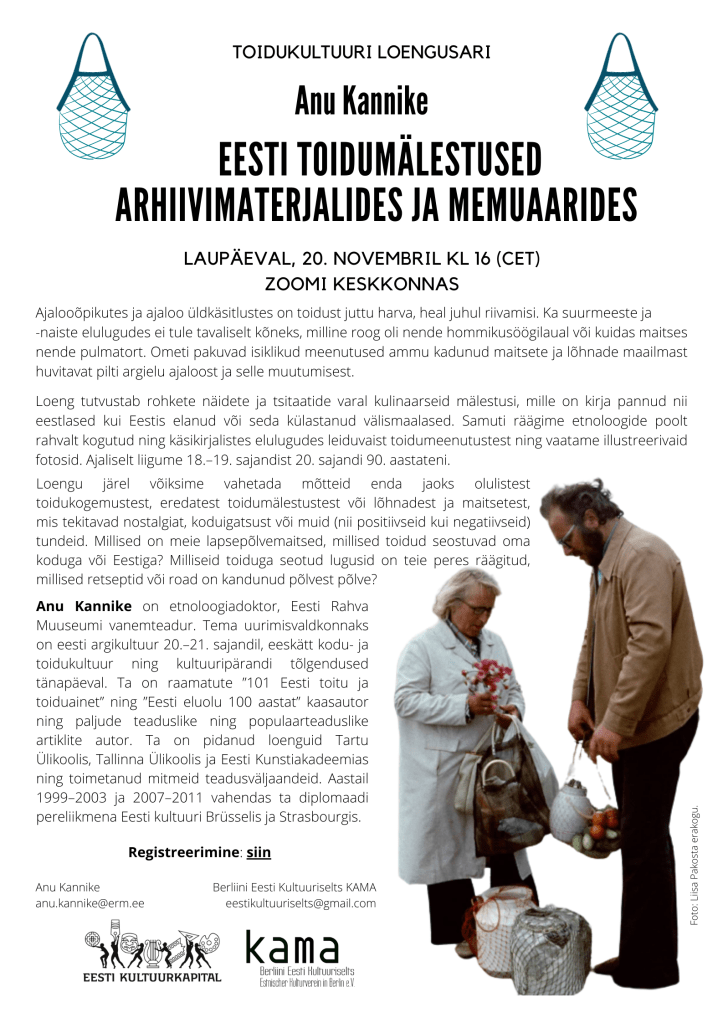 TOIDUKULTUURI LOENGUSARI

Anu Kannike

EESTI TOIDUMÄLESTUSED ARHIIVIMATERJALIDES JA MEMUAARIDES

LAUPÄEVAL, 20. NOVEMBRIL KL 16 (CET)
ZOOMI KESKKONNAS

Ajalooõpikutes ja ajaloo üldkäsitlustes on toidust juttu harva, heal juhul riivamisi. Ka suurmeeste ja -naiste elulugudes ei tule tavaliselt kõneks, milline roog oli nende hommikusöögilaual või kuidas maitses nende pulmatort. Ometi pakuvad isiklikud meenutused ammu kadunud maitsete ja lõhnade maailmast huvitavat pilti argielu ajaloost ja selle muutumisest.

Loeng tutvustab rohkete näidete ja tsitaatide varal kulinaarseid mälestusi, mille on kirja pannud nii eestlased kui Eestis elanud või seda külastanud välismaalased. Samuti räägime etnoloogide poolt rahvalt kogutud ning käsikirjalistes elulugudes leiduvaist toidumeenutustest ning vaatame illustreerivaid fotosid. Ajaliselt liigume 18.–19. sajandist 20. sajandi 90. aastateni.

Loengu järel võiksime vahetada mõtteid enda jaoks olulistest toidukogemustest, eredatest toidumälestustest või lõhnadest ja maitsetest, mis tekitavad nostalgiat, koduigatsust või muid (nii positiivseid kui negatiivseid) tundeid. Millised on meie lapsepõlvemaitsed, millised toidud seostuvad oma koduga või Eestiga? Milliseid toiduga seotud lugusid on teie peres räägitud, millised retseptid või road on kandunud põlvest põlve?

Anu Kannike on etnoloogiadoktor, Eesti Rahva Muuseumi vanemteadur. Tema uurimisvaldkonnaks on eesti argikultuur 20.–21. sajandil, eeskätt kodu- ja toidukultuur ning kultuuripärandi tõlgendused tänapäeval. Ta on raamatute "101 Eesti toitu ja toiduainet" ning "Eesti eluolu 100 aastat" kaasautor ning paljude teaduslike ning populaarteaduslike artiklite autor. Ta on pidanud loenguid Tartu Ülikoolis, Tallinna Ülikoolis ja Eesti Kunstiakadeemias ning toimetanud mitmeid teadusväljaandeid. Aastail 1999–2003 ja 2007–2011 vahendas ta diplomaadi pereliikmena Eesti kultuuri Brüsselis ja Strasbourgis.

Registreerimine: siin

Anu Kannike
anu.kannike@erm.ee

Berliini Eesti Kultuuriselts KAMA
eestikultuuriselts@gmail.com

EESTI KULTUURKAPITAL

kama
Berliini Eesti Kultuuriselts
Estnischer Kulturverein in Berlin e.V.

Foto: Liisa Pakosta erakogu.